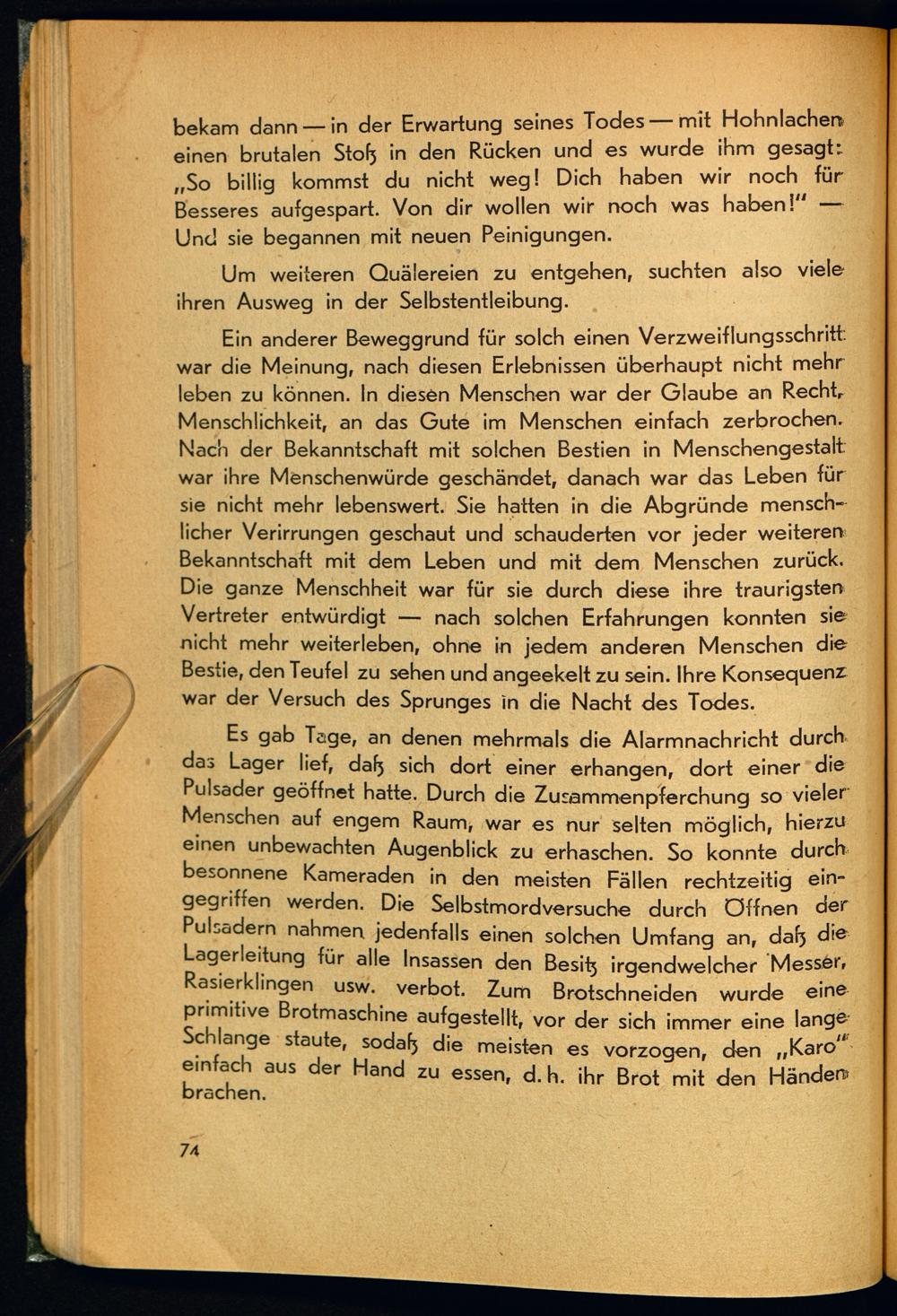 bekam dann — in der Erwartung seines Todes — mit Hohnlachen einen brutalen Stoß in den Rücken und es wurde ihm gesagt: „So billig kommst du nicht weg! Dich haben wir noch für Besseres aufgespart. Von dir wollen wir noch was haben!" — Und sie begannen mit neuen Peinigungen.

Um weiteren Quälereien zu entgehen, suchten also viele ihren Ausweg in der Selbstentleibung.

Ein anderer Beweggrund für solch einen Verzweiflungsschritt war die Meinung, nach diesen Erlebnissen überhaupt nicht mehr leben zu können. In diesen Menschen war der Glaube an Recht, Menschlichkeit, an das Gute im Menschen einfach zerbrochen. Nach der Bekanntschaft mit solchen Bestien in Menschengestalt war ihre Menschenwürde geschändet, danach war das Leben für sie nicht mehr lebenswert. Sie hatten in die Abgründe menschlicher Verirrungen geschaut und schauderten vor jeder weiteren Bekanntschaft mit dem Leben und mit dem Menschen zurück. Die ganze Menschheit war für sie durch diese ihre traurigsten Vertreter entwürdigt — nach solchen Erfahrungen konnten sie nicht mehr weiterleben, ohne in jedem anderen Menschen die Bestie, den Teufel zu sehen und angeekelt zu sein. Ihre Konsequenz war der Versuch des Sprunges in die Nacht des Todes.

Es gab Tage, an denen mehrmals die Alarmnachricht durch das Lager lief, daß sich dort einer erhangen, dort einer die Pulsader geöffnet hatte. Durch die Zusammenpferchung so vieler Menschen auf engem Raum, war es nur selten möglich, hierzu einen unbewachten Augenblick zu erhaschen. So konnte durch besonnene Kameraden in den meisten Fällen rechtzeitig eingegriffen werden. Die Selbstmordversuche durch Öffnen der Pulsadern nahmen jedenfalls einen solchen Umfang an, daß die Lagerleitung für alle Insassen den Besitz irgendwelcher Messer, Rasierklingen usw. verbot. Zum Brotschneiden wurde eine primitive Brotmaschine aufgestellt, vor der sich immer eine lange Schlange staute, sodaß die meisten es vorzogen, den „Karo" einfach aus der Hand zu essen, d. h. ihr Brot mit den Händen brachen.

74